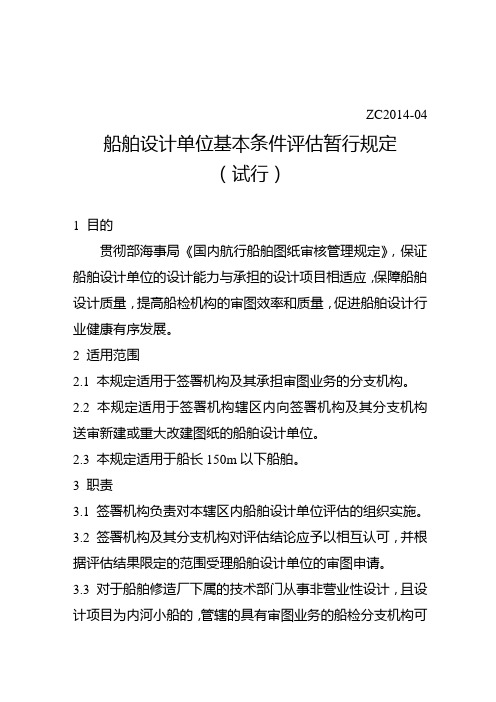 ZC2014-04

船舶设计单位基本条件评估暂行规定
（试行）

1 目的

贯彻部海事局《国内航行船舶图纸审核管理规定》，保证船舶设计单位的设计能力与承担的设计项目相适应，保障船舶设计质量，提高船检机构的审图效率和质量，促进船舶设计行业健康有序发展。

2 适用范围

2.1 本规定适用于签署机构及其承担审图业务的分支机构。

2.2 本规定适用于签署机构辖区内向签署机构及其分支机构送审新建或重大改建图纸的船舶设计单位。

2.3 本规定适用于船长 150m 以下船舶。

3 职责

3.1 签署机构负责对本辖区内船舶设计单位评估的组织实施。

3.2 签署机构及其分支机构对评估结论应予以相互认可，并根据评估结果限定的范围受理船舶设计单位的审图申请。

3.3 对于船舶修造厂下属的技术部门从事非营业性设计，且设计项目为内河小船的，管辖的具有审图业务的船检分支机构可